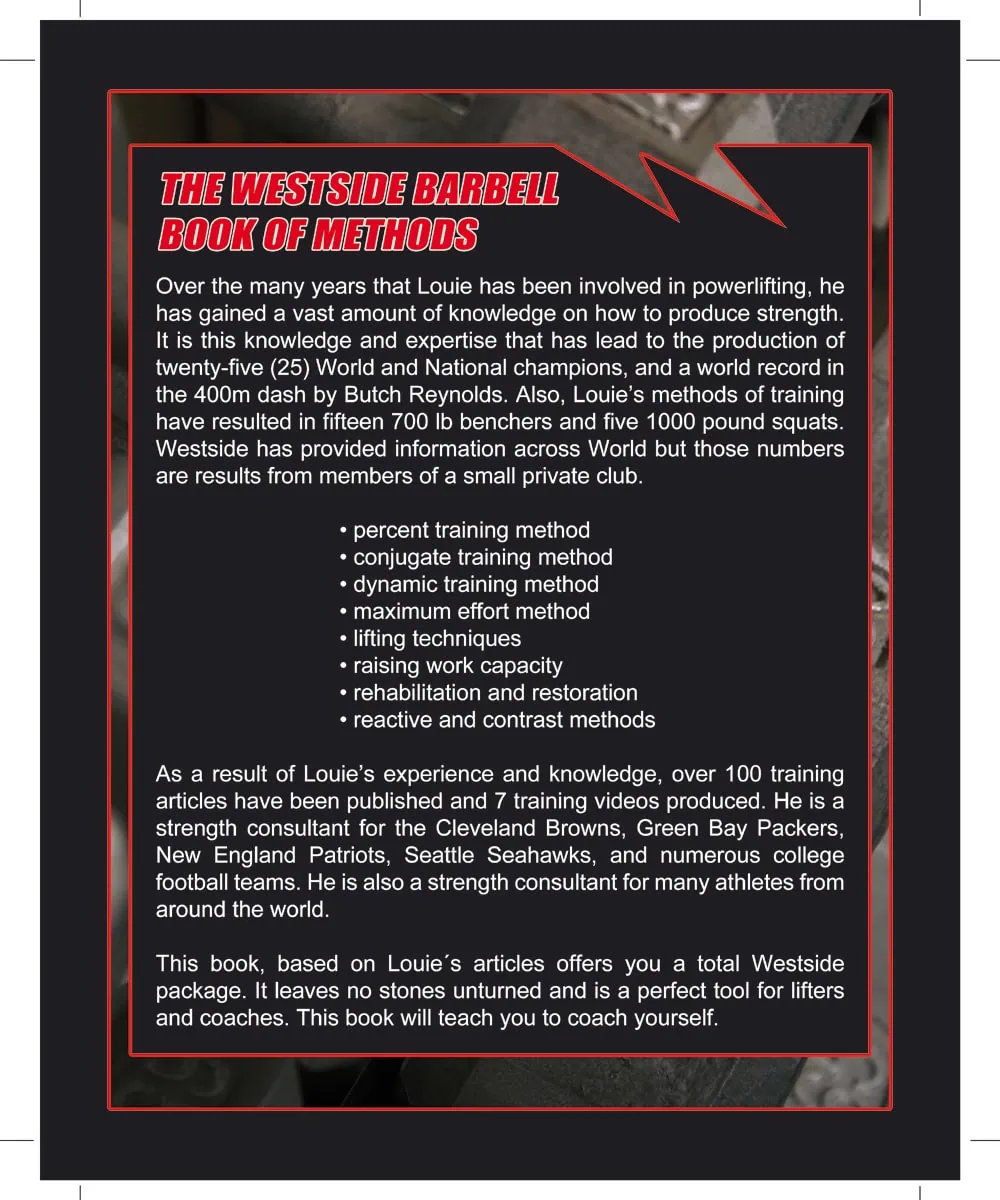 THE WESTSIDE BARBELL BOOK OF METHODS

Over the many years that Louie has been involved in powerlifting, he has gained a vast amount of knowledge on how to produce strength. It is this knowledge and expertise that has lead to the production of twenty-five (25) World and National champions, and a world record in the 400m dash by Butch Reynolds. Also, Louie's methods of training have resulted in fifteen 700 lb benchers and five 1000 pound squats. Westside has provided information across World but those numbers are results from members of a small private club.

• percent training method
• conjugate training method
• dynamic training method
• maximum effort method
• lifting techniques
• raising work capacity
• rehabilitation and restoration
• reactive and contrast methods

As a result of Louie's experience and knowledge, over 100 training articles have been published and 7 training videos produced. He is a strength consultant for the Cleveland Browns, Green Bay Packers, New England Patriots, Seattle Seahawks, and numerous college football teams. He is also a strength consultant for many athletes from around the world.

This book, based on Louie´s articles offers you a total Westside package. It leaves no stones unturned and is a perfect tool for lifters and coaches. This book will teach you to coach yourself.